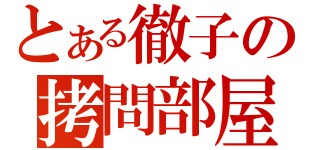 とある徹子の
拷問部屋